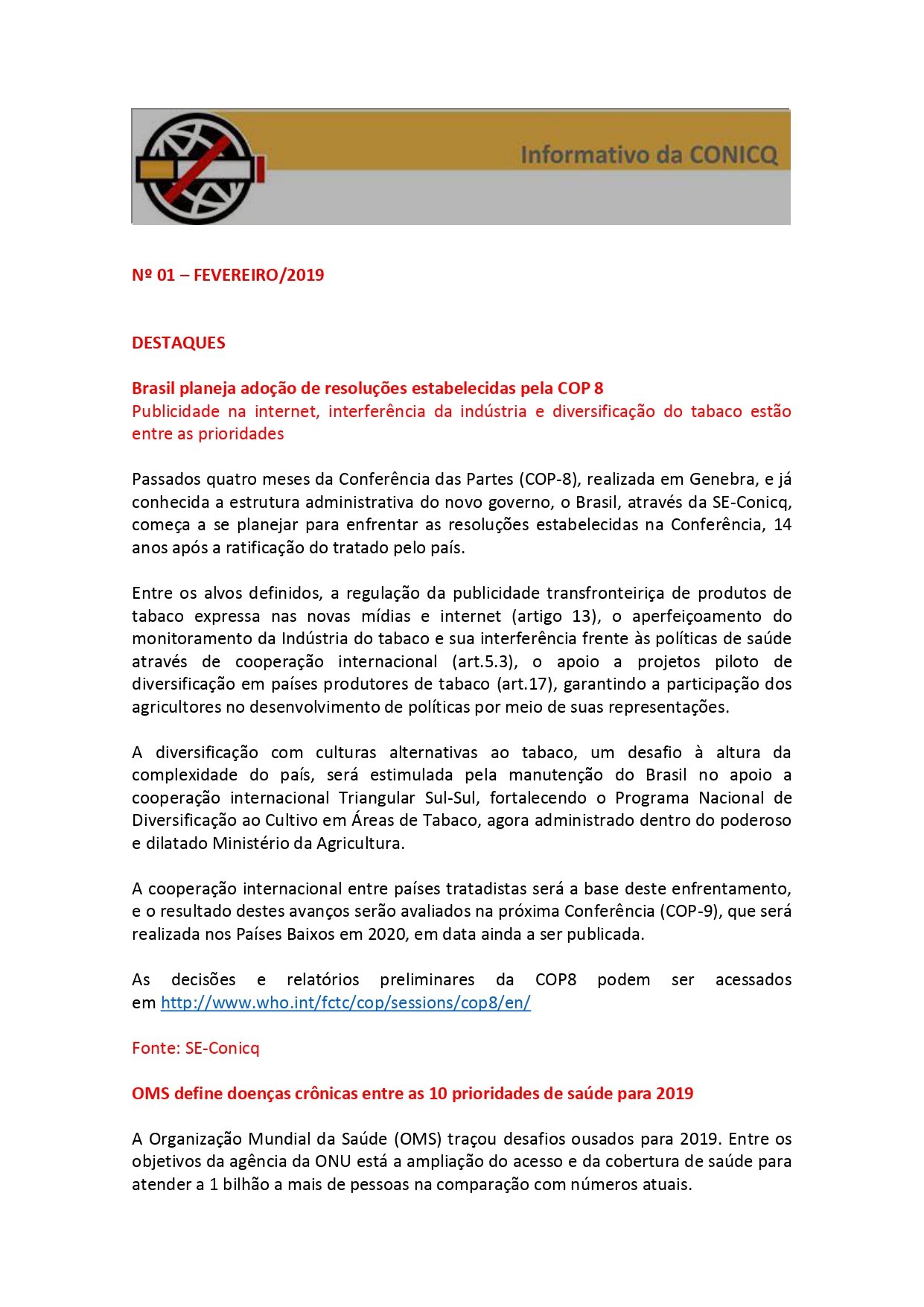 Informativo da CONICQ

Nº 01 – FEVEREIRO/2019

DESTAQUES

Brasil planeja adoção de resoluções estabelecidas pela COP 8
Publicidade na internet, interferência da indústria e diversificação do tabaco estão entre as prioridades

Passados quatro meses da Conferência das Partes (COP-8), realizada em Genebra, e já conhecida a estrutura administrativa do novo governo, o Brasil, através da SE-Conicq, começa a se planejar para enfrentar as resoluções estabelecidas na Conferência, 14 anos após a ratificação do tratado pelo país.

Entre os alvos definidos, a regulação da publicidade transfronteiriça de produtos de tabaco expressa nas novas mídias e internet (artigo 13), o aperfeiçoamento do monitoramento da Indústria do tabaco e sua interferência frente às políticas de saúde através de cooperação internacional (art.5.3), o apoio a projetos piloto de diversificação em países produtores de tabaco (art.17), garantindo a participação dos agricultores no desenvolvimento de políticas por meio de suas representações.

A diversificação com culturas alternativas ao tabaco, um desafio à altura da complexidade do país, será estimulada pela manutenção do Brasil no apoio a cooperação internacional Triangular Sul-Sul, fortalecendo o Programa Nacional de Diversificação ao Cultivo em Áreas de Tabaco, agora administrado dentro do poderoso e dilatado Ministério da Agricultura.

A cooperação internacional entre países tratadistas será a base deste enfrentamento, e o resultado destes avanços serão avaliados na próxima Conferência (COP-9), que será realizada nos Países Baixos em 2020, em data ainda a ser publicada.

As decisões e relatórios preliminares da COP8 podem ser acessados em http://www.who.int/fctc/cop/sessions/cop8/en/

Fonte: SE-Conicq

OMS define doenças crônicas entre as 10 prioridades de saúde para 2019

A Organização Mundial da Saúde (OMS) traçou desafios ousados para 2019. Entre os objetivos da agência da ONU está a ampliação do acesso e da cobertura de saúde para atender a 1 bilhão a mais de pessoas na comparação com números atuais.